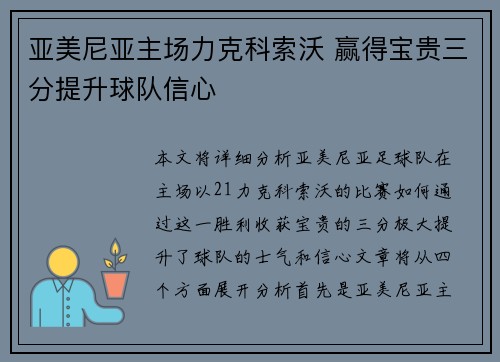 亚美尼亚主场力克科索沃 赢得宝贵三分提升球队信心

本文将详细分析亚美尼亚足球队在主场以21力克科索沃的比赛如何通过这一胜利收获宝贵的三分极大提升了球队的士气和信心文章将从四个方面展开分析首先是亚美尼亚主